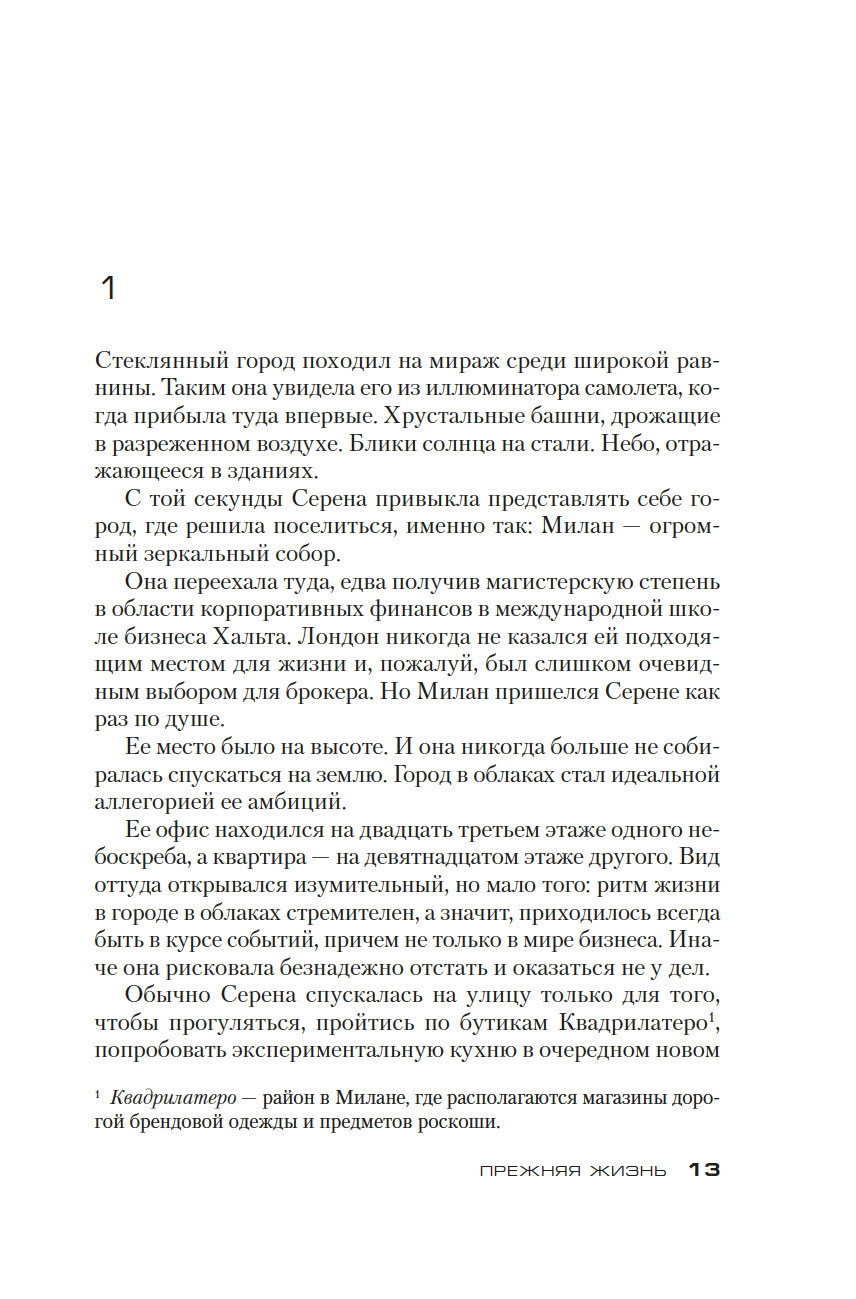 1

Стеклянный город походил на мираж среди широкой равнины. Таким она увидела его из иллюминатора самолета, когда прибыла туда впервые. Хрустальные башни, дрожащие в разреженном воздухе. Блики солнца на стали. Небо, отражающееся в зданиях.

С той секунды Серена привыкла представлять себе город, где решила поселиться, именно так: Милан — огромный зеркальный собор.

Она переехала туда, едва получив магистерскую степень в области корпоративных финансов в международной школе бизнеса Хальта. Лондон никогда не казался ей подходящим местом для жизни и, пожалуй, был слишком очевидным выбором для брокера. Но Милан пришелся Серене как раз по душе.

Ее место было на высоте. И она никогда больше не собиралась спускаться на землю. Город в облаках стал идеальной аллегорией ее амбиций.

Ее офис находился на двадцать третьем этаже одного небоскреба, а квартира — на девятнадцатом этаже другого. Вид оттуда открывался изумительный, но мало того: ритм жизни в городе в облаках стремителен, а значит, приходилось всегда быть в курсе событий, причем не только в мире бизнеса. Иначе она рисковала безнадежно отстать и оказаться не у дел.

Обычно Серена спускалась на улицу только для того, чтобы прогуляться, пройтись по бутикам Квадрилатеро$^1$, попробовать экспериментальную кухню в очередном новом

$^1$ Квадрилатеро — район в Милане, где располагаются магазины дорогой брендовой одежды и предметов роскоши.

ПРЕЖНЯЯ ЖИЗНЬ 13